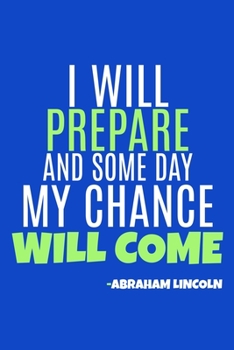 I WILL PREPARE AND SOME DAY MY CHANCE WILL COME

-ABRAHAM LINCOLN